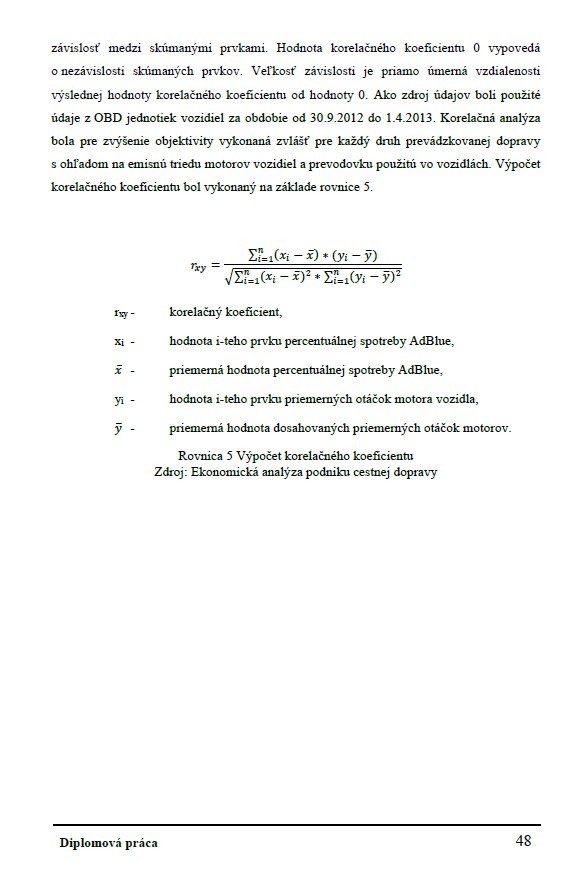 závislosť medzi skúmanými prvkami. Hodnota korelačného koeficientu 0 vypovedá o nezávislosti skúmaných prvkov. Veľkosť závislosti je priamo úmerná vzdialenosti výslednej hodnoty korelačného koeficientu od hodnoty 0. Ako zdroj údajov boli použité údaje z OBD jednotiek vozidiel za obdobie od 30.9.2012 do 1.4.2013. Korelačná analýza bola pre zvýšenie objektivity vykonaná zvlášť pre každý druh prevádzkovanej dopravy s ohľadom na emisnú triedu motorov vozidiel a prevodovku použitú vo vozidlách. Výpočet korelačného koeficientu bol vykonaný na základe rovnice 5.

$r_{xy} = \frac{\sum_{i=1}^{n}(x_i - \bar{x}) * (y_i - \bar{y})}{\sqrt{\sum_{i=1}^{n}(x_i - \bar{x})^2 * \sum_{i=1}^{n}(y_i - \bar{y})^2}}$

$r_{xy}$ - korelačný koeficient,

$x_i$ - hodnota i-teho prvku percentuálnej spotreby AdBlue,

$\bar{x}$ - priemerná hodnota percentuálnej spotreby AdBlue,

$y_i$ - hodnota i-teho prvku priemerných otáčok motora vozidla,

$\bar{y}$ - priemerná hodnota dosahovaných priemerných otáčok motorov.

Rovnica 5 Výpočet korelačného koeficientu
Zdroj: Ekonomická analýza podniku cestnej dopravy

Diplomová práca 48